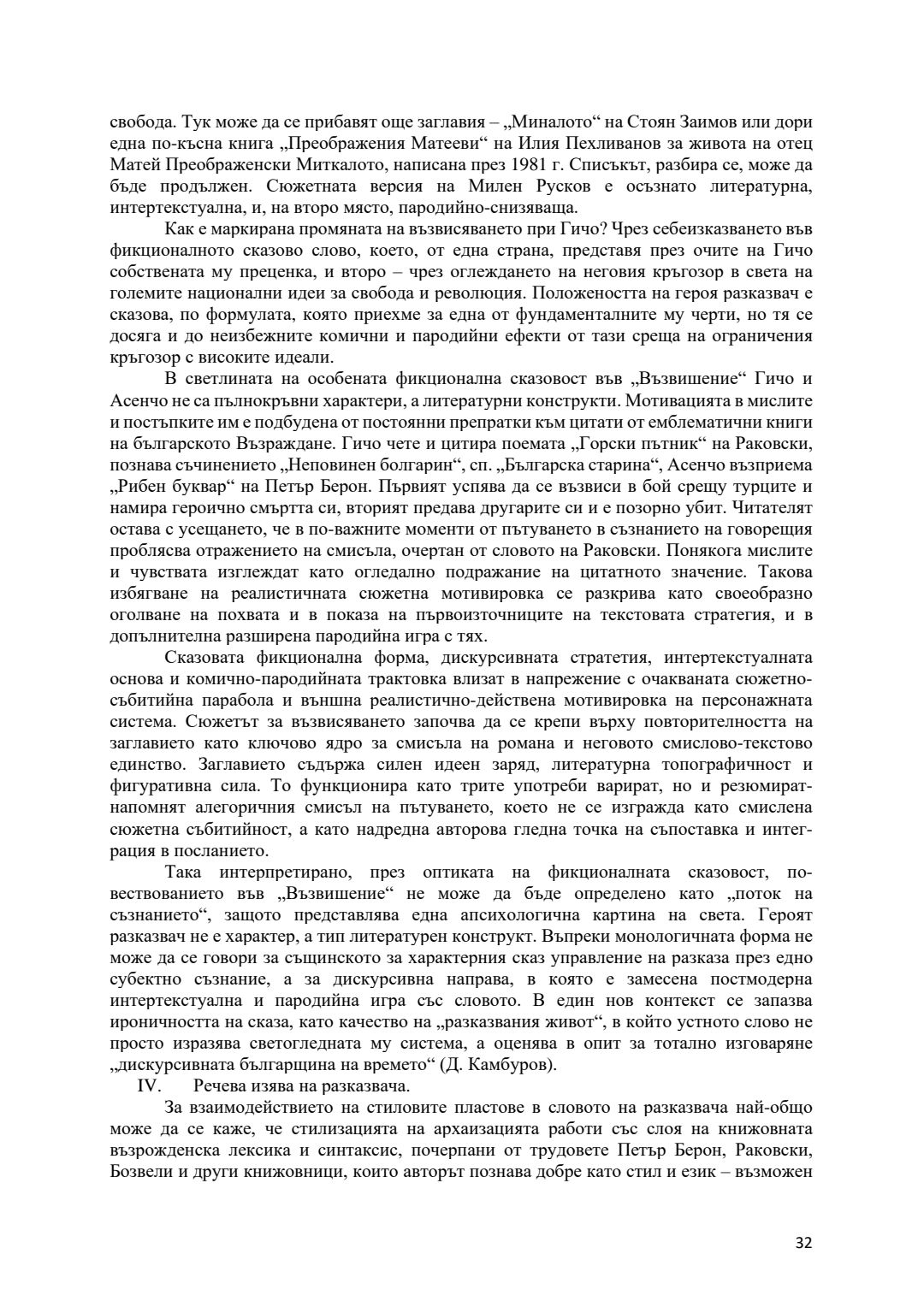 свобода. Тук може да се прибавят още заглавия – „Миналото“ на Стоян Заимов или дори една по-късна книга „Преображения Матееви“ на Илия Пехливанов за живота на отец Матей Преображенски Миткалото, написана през 1981 г. Списъкът, разбира се, може да бъде продължен. Сюжетната версия на Милен Русков е осъзнато литературна, интертекстуална, и, на второ място, пародийно-снизяваща.

Как е маркирана промяната на възвисяването при Гичо? Чрез себеизказването във фикционалното сказово слово, което, от една страна, представя през очите на Гичо собствената му преценка, и второ – чрез оглеждането на неговия кръгозор в света на големите национални идеи за свобода и революция. Положеността на героя разказвач е сказова, по формулата, която приехме за една от фундаменталните му черти, но тя се досяга и до неизбежните комични и пародийни ефекти от тази среща на ограничения кръгозор с високите идеали.

В светлината на особената фикционална сказовост във „Възвишение“ Гичо и Асенчо не са пълнокръвни характери, а литературни конструкти. Мотивацията в мислите и постъпките им е подбудена от постоянни препратки към цитати от емблематични книги на българското Възраждане. Гичо чете и цитира поемата „Горски пътник“ на Раковски, познава съчинението „Неповинен болгарин“, сп. „Българска старина“, Асенчо възприема „Рибен буквар“ на Петър Берон. Първият успява да се възвиси в бой срещу турците и намира героично смъртта си, вторият предава другарите си и е позорно убит. Читателят остава с усещането, че в по-важните моменти от пътуването в съзнанието на говорещия проблясва отражението на смисъла, очертан от словото на Раковски. Понякога мислите и чувствата изглеждат като огледално подражание на цитатното значение. Такова избягване на реалистичната сюжетна мотивировка се разкрива като своеобразно оголване на похвата и в показа на първоизточниците на текстовата стратегия, и в допълнителна разширена пародийна игра с тях.

Сказовата фикционална форма, дискурсивната стратетия, интертекстуалната основа и комично-пародийната трактовка влизат в напрежение с очакваната сюжетно-събитийна парабола и външна реалистично-действена мотивировка на персонажната система. Сюжетът за възвисяването започва да се крепи върху повторителността на заглавието като ключово ядро за смисъла на романа и неговото смислово-текстово единство. Заглавието съдържа силен идеен заряд, литературна топографичност и фигуративна сила. То функционира като трите употреби варират, но и резюмират-напомнят алегоричния смисъл на пътуването, което не се изгражда като смислена сюжетна събитийност, а като надредна авторова гледна точка на съпоставка и интеграция в посланието.

Така интерпретирано, през оптиката на фикционалната сказовост, повествованието във „Възвишение“ не може да бъде определено като „поток на съзнанието“, защото представлява една апсихологична картина на света. Героят разказвач не е характер, а тип литературен конструкт. Въпреки монологичната форма не може да се говори за същинското за характерния сказ управление на разказа през едно субектно съзнание, а за дискурсивна направа, в която е замесена постмодерна интертекстуална и пародийна игра със словото. В един нов контекст се запазва ироничността на сказа, като качество на „разказвания живот“, в който устното слово не просто изразява светогледната му система, а оценява в опит за тотално изговаряне „дискурсивната българщина на времето“ (Д. Камбуров).

IV. Речева изява на разказвача.

За взаимодействието на стиловите пластове в словото на разказвача най-общо може да се каже, че стилизацията на архаизацията работи със слоя на книжовната възрожденска лексика и синтаксис, почерпани от трудовете Петър Берон, Раковски, Бозвели и други книжовници, които авторът познава добре като стил и език – възможен

32